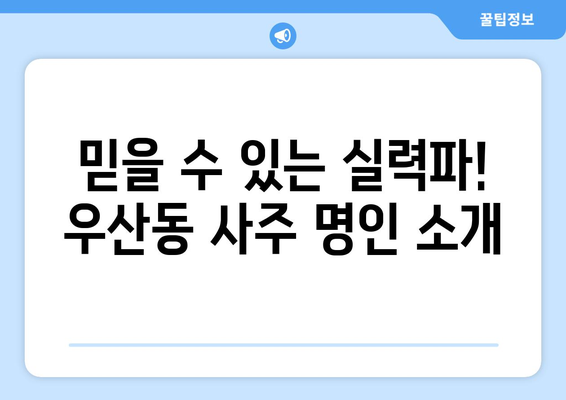 꿀팁정보

믿을 수 있는 실력파!
우산동 사주 명인 소개